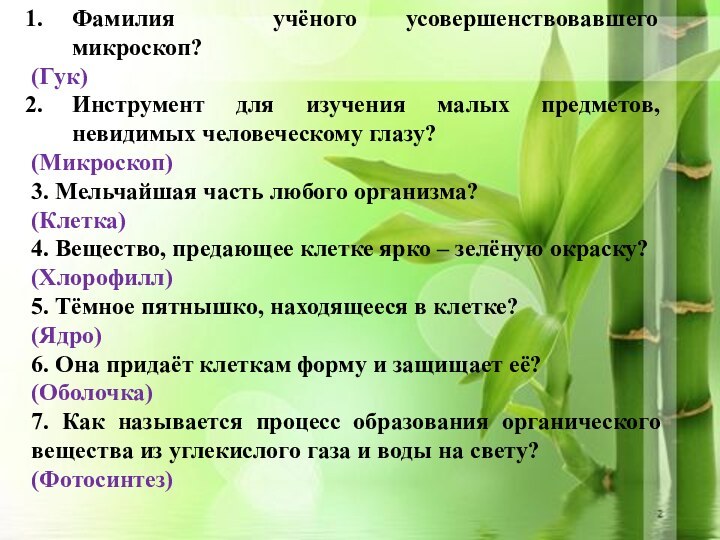 1. Фамилия учёного усовершенствовавшего микроскоп?
(Гук)
2. Инструмент для изучения малых предметов, невидимых человеческому глазу?
(Микроскоп)
3. Мельчайшая часть любого организма?
(Клетка)
4. Вещество, предающее клетке ярко – зелёную окраску?
(Хлорофилл)
5. Тёмное пятнышко, находящееся в клетке?
(Ядро)
6. Она придаёт клеткам форму и защищает её?
(Оболочка)
7. Как называется процесс образования органического вещества из углекислого газа и воды на свету?
(Фотосинтез)

2